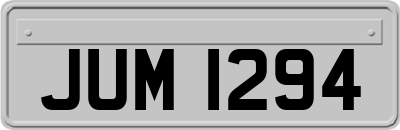 JUM 1294